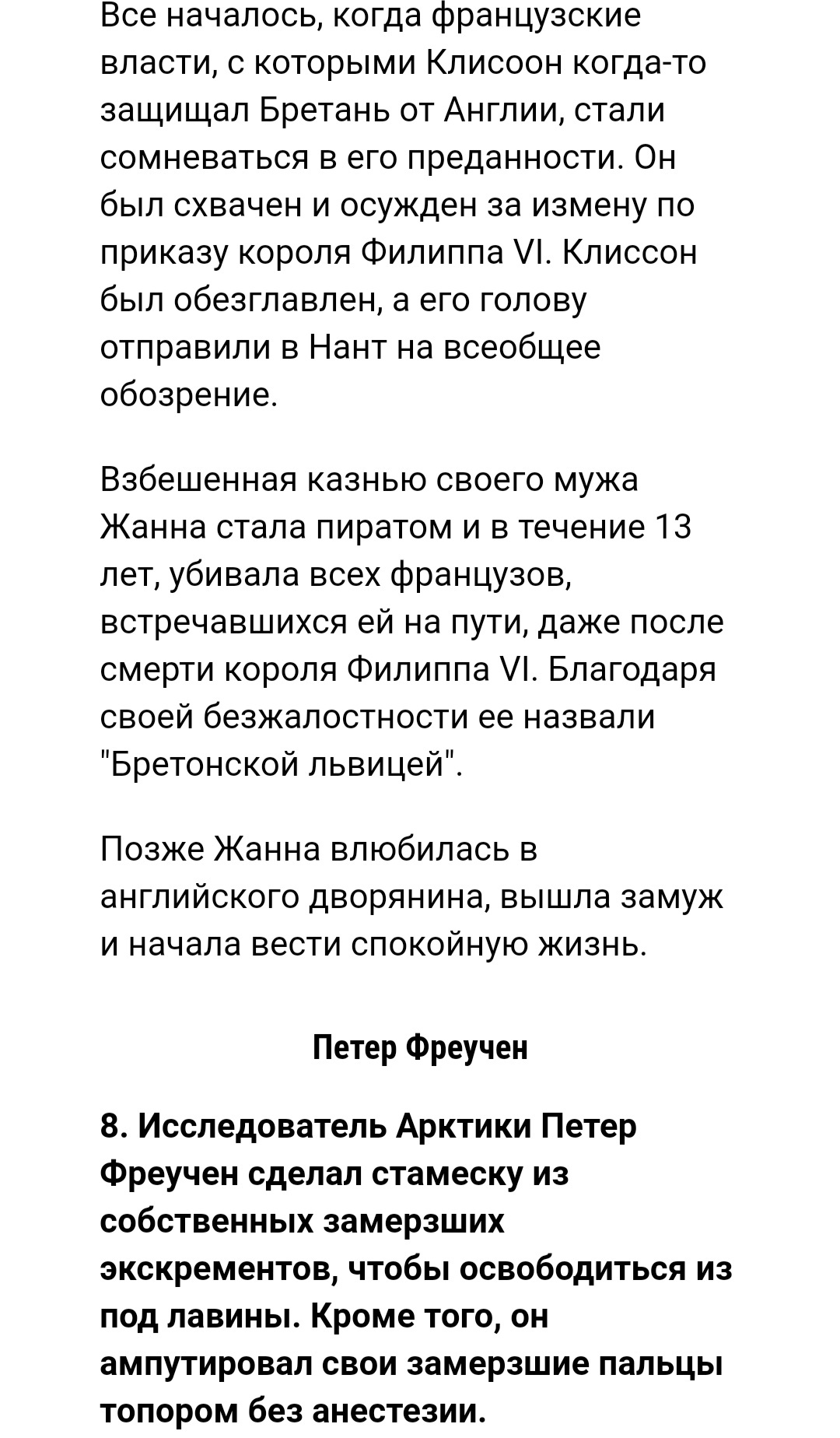 Все началось, когда французские власти, с которыми Клисоон когда-то защищал Бретань от Англии, стали сомневаться в его преданности. Он был схвачен и осужден за измену по приказу короля Филиппа VI. Клиссон был обезглавлен, а его голову отправили в Нант на всеобщее обозрение.

Взбешенная казнью своего мужа Жанна стала пиратом и в течение 13 лет, убивала всех французов, встречавшихся ей на пути, даже после смерти короля Филиппа VI. Благодаря своей безжалостности ее назвали "Бретонской львицей".

Позже Жанна влюбилась в английского дворянина, вышла замуж и начала вести спокойную жизнь.

Петер Фреучен

8. Исследователь Арктики Петер Фреучен сделал стамеску из собственных замерзших экскрементов, чтобы освободиться из под лавины. Кроме того, он ампутировал свои замерзшие пальцы топором без анестезии.